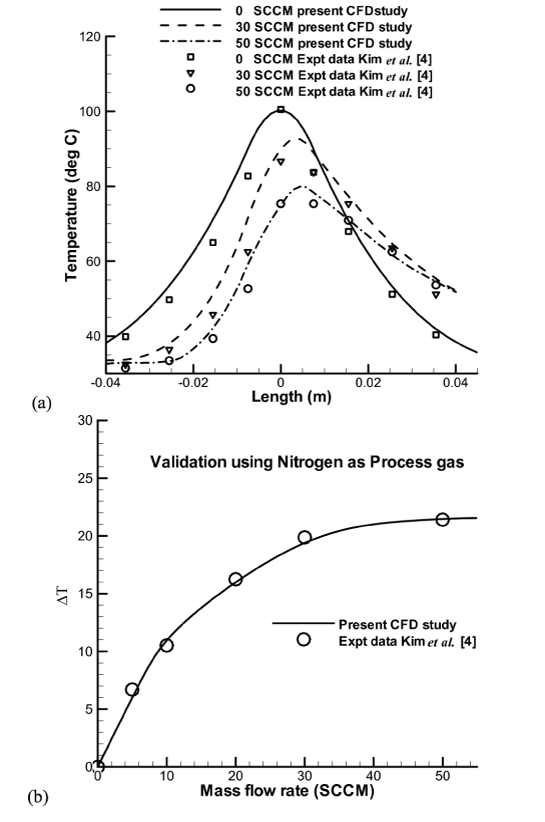 0 SCCM present CFDstudy
30 SCCM present CFD study
50 SCCM present CFD study
0 SCCM Expt data Kim et al. [4]
30 SCCM Expt data Kim et al. [4]
50 SCCM Expt data Kim et al. [4]

120
100
80
60
40
Temperature (deg C)
-0.04
-0.02
0
0.02
0.04
Length (m)

(a)

30
25
20
15
10
5
0
$\Delta T$

Validation using Nitrogen as Process gas

Present CFD study
Expt data Kim et al. [4]

0
10
20
30
40
50
Mass flow rate (SCCM)

(b)